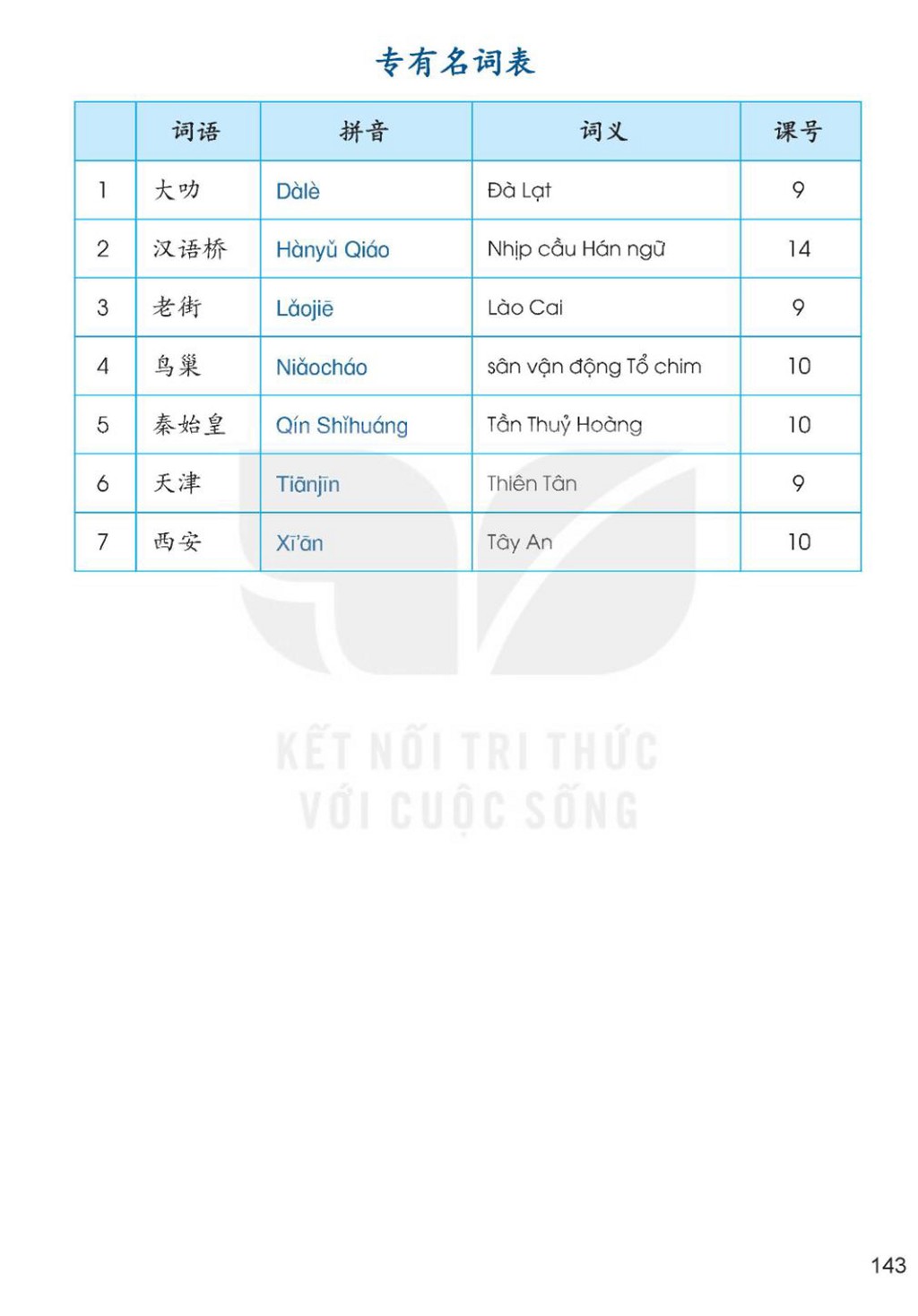 专有名词表

|  | 词语 | 拼音 | 词义 | 课号 |
|---|---|---|---|---|
| 1 | 大叻 | Dàlè | Đà Lạt | 9 |
| 2 | 汉语桥 | Hànyǔ Qiáo | Nhịp cầu Hán ngữ | 14 |
| 3 | 老街 | Lǎojiē | Lào Cai | 9 |
| 4 | 鸟巢 | Niǎocháo | sân vận động Tổ chim | 10 |
| 5 | 秦始皇 | Qín Shǐhuáng | Tần Thuỷ Hoàng | 10 |
| 6 | 天津 | Tiānjīn | Thiên Tân | 9 |
| 7 | 西安 | Xī'ān | Tây An | 10 |

KẾT NỐI TRI THỨC VỚI CUỘC SỐNG

143